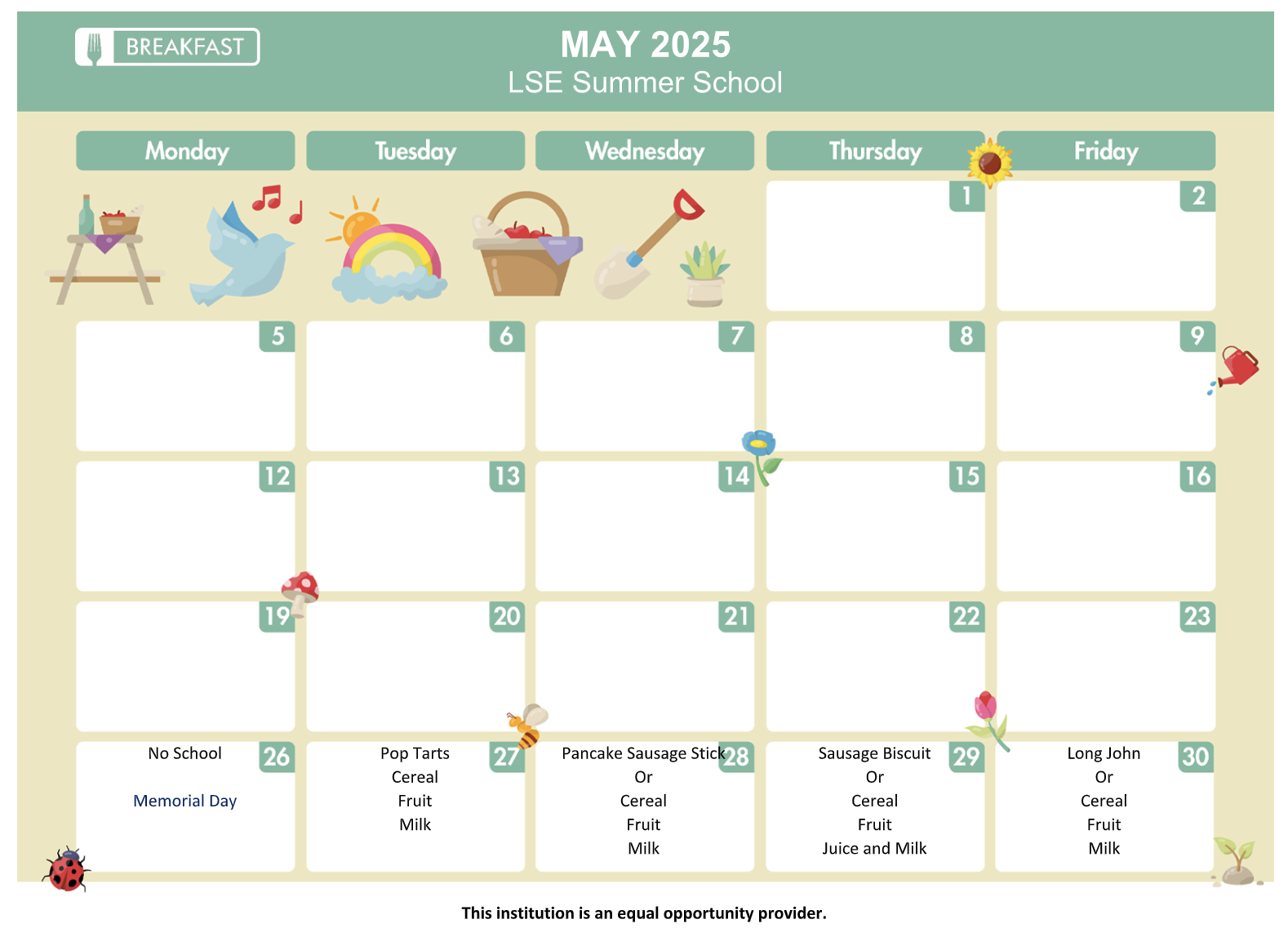 BREAKFAST

MAY 2025
LSE Summer School

| Monday | Tuesday | Wednesday | Thursday | Friday |
|---|---|---|---|---|
| | | | 1 | 2 |
| 5 | 6 | 7 | 8 | 9 |
| 12 | 13 | 14 | 15 | 16 |
| 19 | 20 | 21 | 22 | 23 |
| 26 No School Memorial Day | 27 Pop Tarts Cereal Fruit Milk | 28 Pancake Sausage Stick Or Cereal Fruit Milk | 29 Sausage Biscuit Or Cereal Fruit Juice and Milk | 30 Long John Or Cereal Fruit Milk |

This institution is an equal opportunity provider.